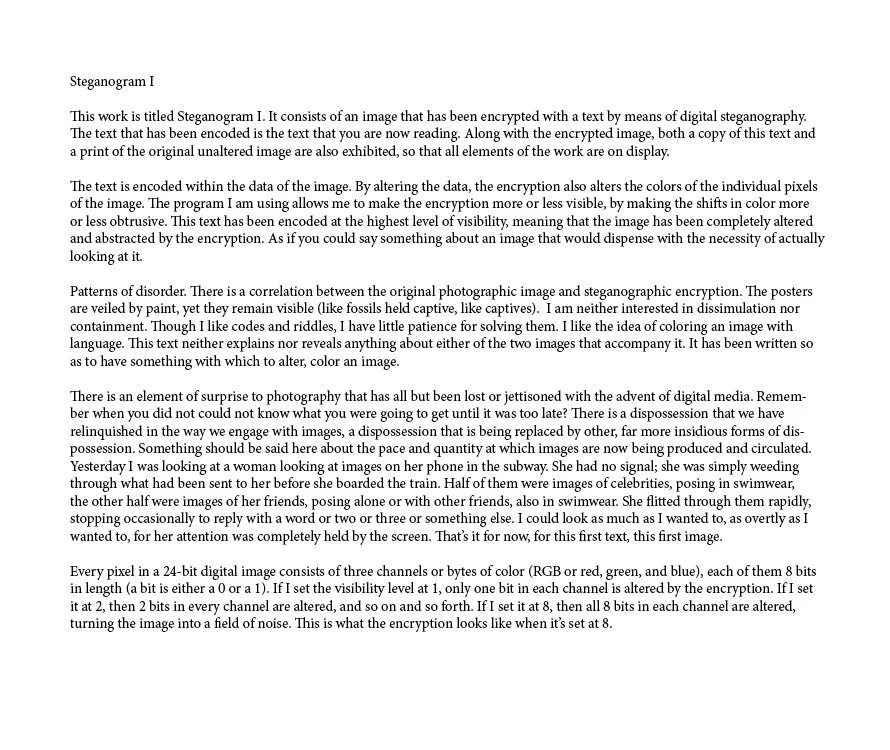 Steganogram I

This work is titled Steganogram I. It consists of an image that has been encrypted with a text by means of digital steganography. The text that has been encoded is the text that you are now reading. Along with the encrypted image, both a copy of this text and a print of the original unaltered image are also exhibited, so that all elements of the work are on display.

The text is encoded within the data of the image. By altering the data, the encryption also alters the colors of the individual pixels of the image. The program I am using allows me to make the encryption more or less visible, by making the shifts in color more or less obtrusive. This text has been encoded at the highest level of visibility, meaning that the image has been completely altered and abstracted by the encryption. As if you could say something about an image that would dispense with the necessity of actually looking at it.

Patterns of disorder. There is a correlation between the original photographic image and steganographic encryption. The posters are veiled by paint, yet they remain visible (like fossils held captive, like captives). I am neither interested in dissimulation nor containment. Though I like codes and riddles, I have little patience for solving them. I like the idea of coloring an image with language. This text neither explains nor reveals anything about either of the two images that accompany it. It has been written so as to have something with which to alter, color an image.

There is an element of surprise to photography that has all but been lost or jettisoned with the advent of digital media. Remember when you did not could not know what you were going to get until it was too late? There is a dispossession that we have relinquished in the way we engage with images, a dispossession that is being replaced by other, far more insidious forms of dispossession. Something should be said here about the pace and quantity at which images are now being produced and circulated. Yesterday I was looking at a woman looking at images on her phone in the subway. She had no signal; she was simply weeding through what had been sent to her before she boarded the train. Half of them were images of celebrities, posing in swimwear, the other half were images of her friends, posing alone or with other friends, also in swimwear. She flitted through them rapidly, stopping occasionally to reply with a word or two or three or something else. I could look as much as I wanted to, as overtly as I wanted to, for her attention was completely held by the screen. That's it for now, for this first text, this first image.

Every pixel in a 24-bit digital image consists of three channels or bytes of color (RGB or red, green, and blue), each of them 8 bits in length (a bit is either a 0 or a 1). If I set the visibility level at 1, only one bit in each channel is altered by the encryption. If I set it at 2, then 2 bits in every channel are altered, and so on and so forth. If I set it at 8, then all 8 bits in each channel are altered, turning the image into a field of noise. This is what the encryption looks like when it's set at 8.